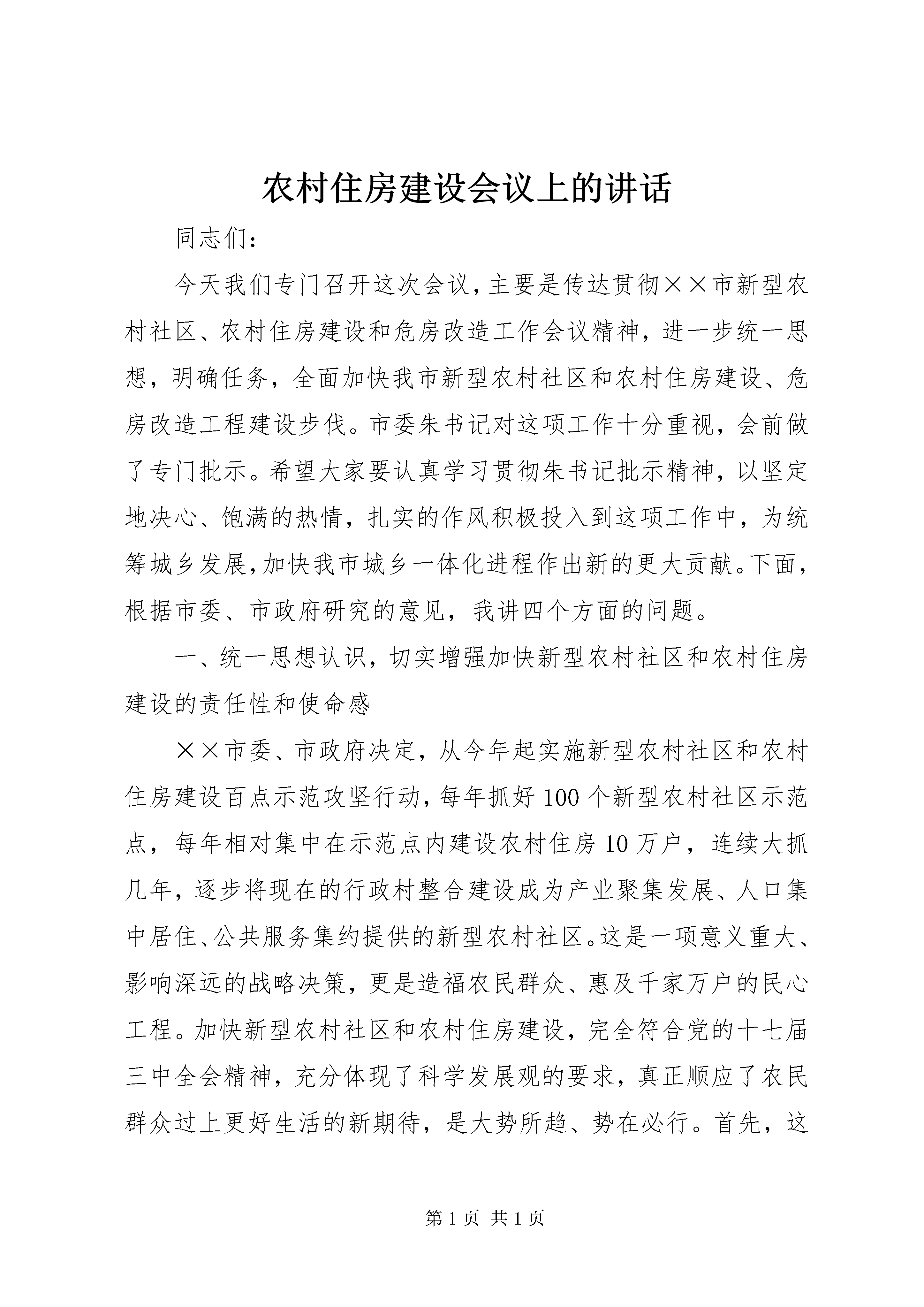 农村住房建设会议上的讲话

同志们：

今天我们专门召开这次会议，主要是传达贯彻××市新型农村社区、农村住房建设和危房改造工作会议精神，进一步统一思想，明确任务，全面加快我市新型农村社区和农村住房建设、危房改造工程建设步伐。市委朱书记对这项工作十分重视，会前做了专门批示。希望大家要认真学习贯彻朱书记批示精神，以坚定地决心、饱满的热情，扎实的作风积极投入到这项工作中，为统筹城乡发展，加快我市城乡一体化进程作出新的更大贡献。下面，根据市委、市政府研究的意见，我讲四个方面的问题。

一、统一思想认识，切实增强加快新型农村社区和农村住房建设的责任性和使命感

××市委、市政府决定，从今年起实施新型农村社区和农村住房建设百点示范攻坚行动，每年抓好100个新型农村社区示范点，每年相对集中在示范点内建设农村住房10万户，连续大抓几年，逐步将现在的行政村整合建设成为产业聚集发展、人口集中居住、公共服务集约提供的新型农村社区。这是一项意义重大、影响深远的战略决策，更是造福农民群众、惠及千家万户的民心工程。加快新型农村社区和农村住房建设，完全符合党的十七届三中全会精神，充分体现了科学发展观的要求，真正顺应了农民群众过上更好生活的新期待，是大势所趋、势在必行。首先，这

第1页 共1页